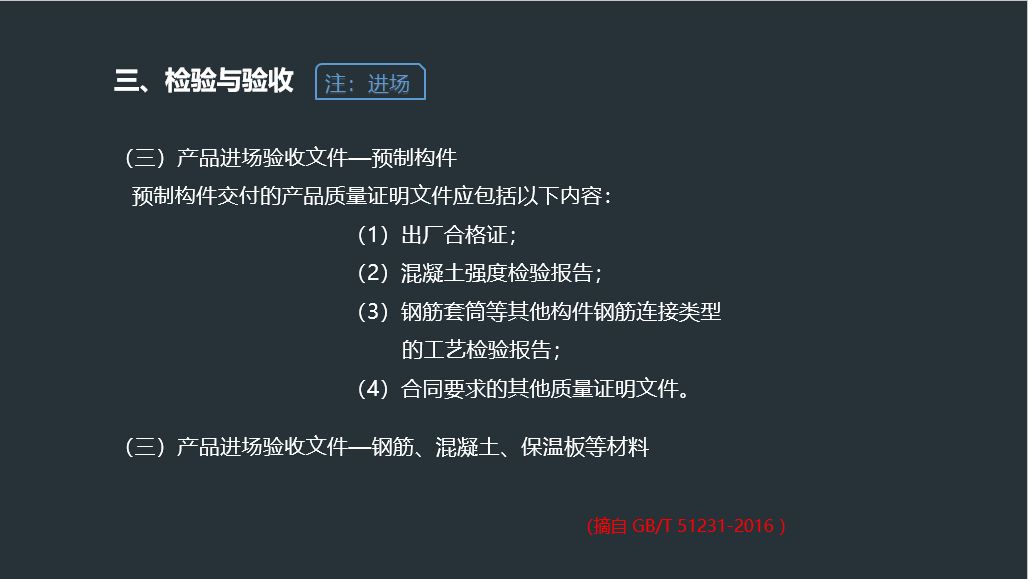 三、检验与验收 注：进场

（三）产品进场验收文件—预制构件

预制构件交付的产品质量证明文件应包括以下内容：

（1）出厂合格证；

（2）混凝土强度检验报告；

（3）钢筋套筒等其他构件钢筋连接类型的工艺检验报告；

（4）合同要求的其他质量证明文件。

（三）产品进场验收文件—钢筋、混凝土、保温板等材料

（摘自GB/T 51231-2016）